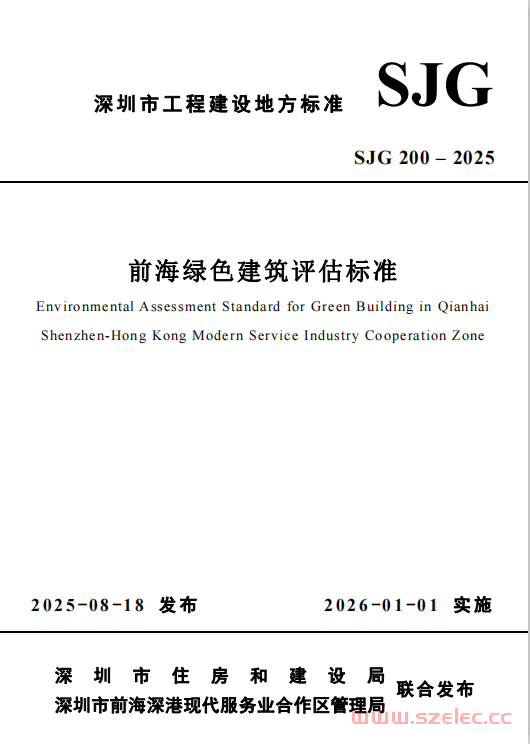 深圳市工程建设地方标准 SJG

SJG 200 – 2025

前海绿色建筑评估标准

Environmental Assessment Standard for Green Building in Qianhai Shenzhen-Hong Kong Modern Service Industry Cooperation Zone

2025-08-18 发布 2026-01-01 实施

深圳市住房和建设局
深圳市前海深港现代服务业合作区管理局
联合发布

www.szelec.cc